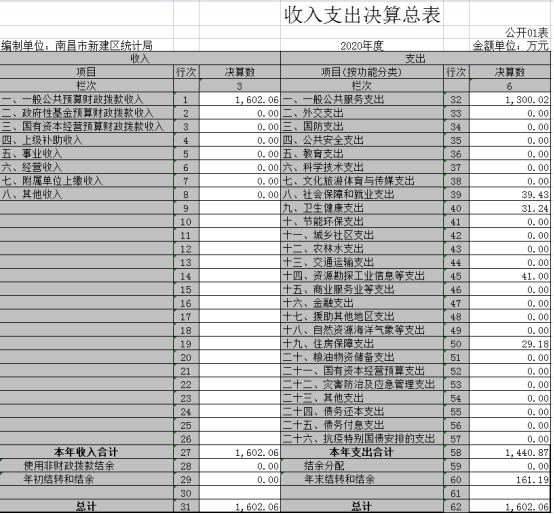 收入支出决算总表

公开01表

编制单位：南昌市新建区统计局　　2020年度　　金额单位：万元

| 收入 | | | 支出 | | |
|---|---|---|---|---|---|
| 项目 | 行次 | 决算数 | 项目(按功能分类) | 行次 | 决算数 |
| 栏次 | | 3 | 栏次 | | 6 |
| 一、一般公共预算财政拨款收入 | 1 | 1,602.06 | 一、一般公共服务支出 | 32 | 1,300.02 |
| 二、政府性基金预算财政拨款收入 | 2 | 0.00 | 二、外交支出 | 33 | 0.00 |
| 三、国有资本经营预算财政拨款收入 | 3 | 0.00 | 三、国防支出 | 34 | 0.00 |
| 四、上级补助收入 | 4 | 0.00 | 四、公共安全支出 | 35 | 0.00 |
| 五、事业收入 | 5 | 0.00 | 五、教育支出 | 36 | 0.00 |
| 六、经营收入 | 6 | 0.00 | 六、科学技术支出 | 37 | 0.00 |
| 七、附属单位上缴收入 | 7 | 0.00 | 七、文化旅游体育与传媒支出 | 38 | 0.00 |
| 八、其他收入 | 8 | 0.00 | 八、社会保障和就业支出 | 39 | 39.43 |
| | 9 | | 九、卫生健康支出 | 40 | 31.24 |
| | 10 | | 十、节能环保支出 | 41 | 0.00 |
| | 11 | | 十一、城乡社区支出 | 42 | 0.00 |
| | 12 | | 十二、农林水支出 | 43 | 0.00 |
| | 13 | | 十三、交通运输支出 | 44 | 0.00 |
| | 14 | | 十四、资源勘探工业信息等支出 | 45 | 41.00 |
| | 15 | | 十五、商业服务业等支出 | 46 | 0.00 |
| | 16 | | 十六、金融支出 | 47 | 0.00 |
| | 17 | | 十七、援助其他地区支出 | 48 | 0.00 |
| | 18 | | 十八、自然资源海洋气象等支出 | 49 | 0.00 |
| | 19 | | 十九、住房保障支出 | 50 | 29.18 |
| | 20 | | 二十、粮油物资储备支出 | 51 | 0.00 |
| | 21 | | 二十一、国有资本经营预算支出 | 52 | 0.00 |
| | 22 | | 二十二、灾害防治及应急管理支出 | 53 | 0.00 |
| | 23 | | 二十三、其他支出 | 54 | 0.00 |
| | 24 | | 二十四、债务还本支出 | 55 | 0.00 |
| | 25 | | 二十五、债务付息支出 | 56 | 0.00 |
| | 26 | | 二十六、抗疫特别国债安排的支出 | 57 | 0.00 |
| 本年收入合计 | 27 | 1,602.06 | 本年支出合计 | 58 | 1,440.87 |
| 使用非财政拨款结余 | 28 | 0.00 | 结余分配 | 59 | 0.00 |
| 年初结转和结余 | 29 | 0.00 | 年末结转和结余 | 60 | 161.19 |
| | 30 | | | 61 | |
| 总计 | 31 | 1,602.06 | 总计 | 62 | 1,602.06 |